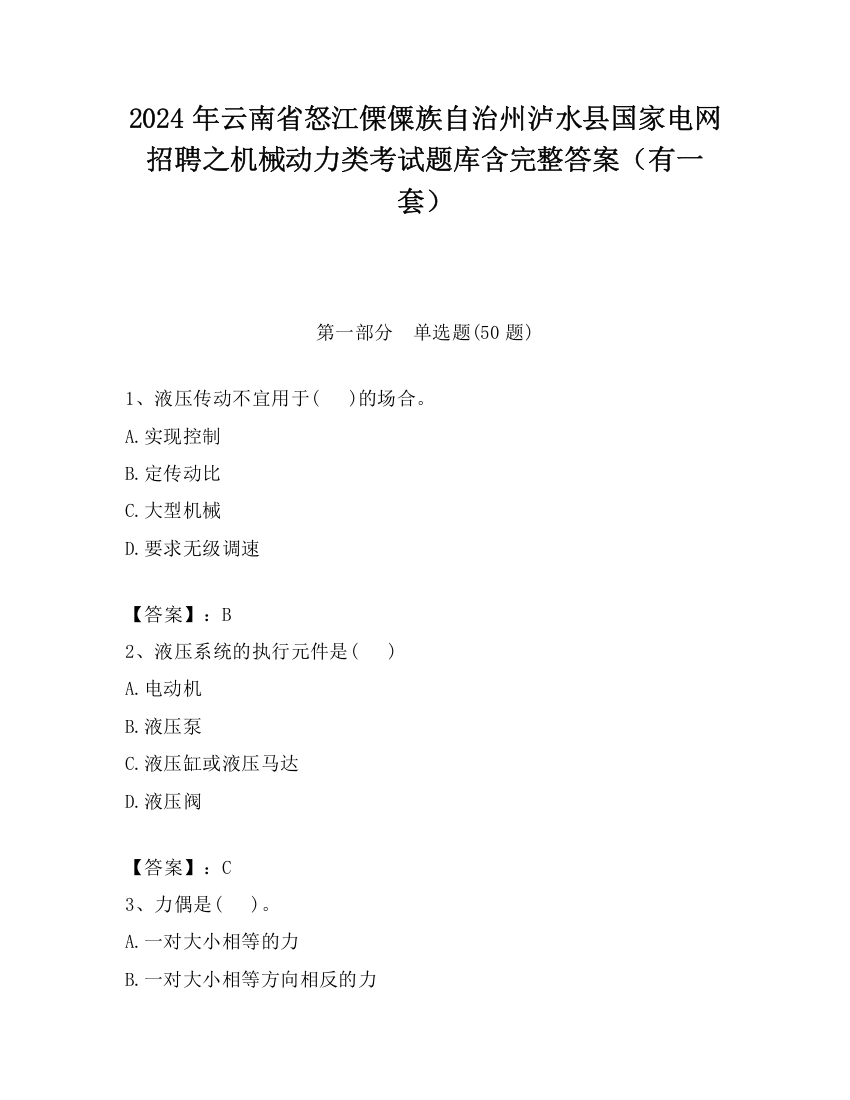 2024 年云南省怒江傈僳族自治州泸水县国家电网招聘之机械动力类考试题库含完整答案（有一套）

第一部分　单选题(50 题)

1、液压传动不宜用于(　　)的场合。

A.实现控制

B.定传动比

C.大型机械

D.要求无级调速

【答案】：B

2、液压系统的执行元件是(　　)

A.电动机

B.液压泵

C.液压缸或液压马达

D.液压阀

【答案】：C

3、力偶是(　　)。

A.一对大小相等的力

B.一对大小相等方向相反的力